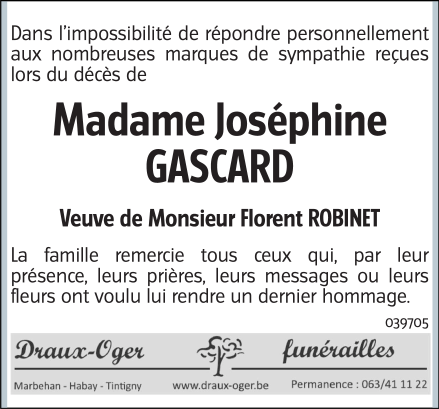 Dans l'impossibilité de répondre personnellement aux nombreuses marques de sympathie reçues lors du décès de

Madame Joséphine
GASCARD

Veuve de Monsieur Florent ROBINET

La famille remercie tous ceux qui, par leur présence, leurs prières, leurs messages ou leurs fleurs ont voulu lui rendre un dernier hommage.

039705

Draux-Oger funérailles

Marbehan - Habay - Tintigny www.draux-oger.be Permanence : 063/41 11 22